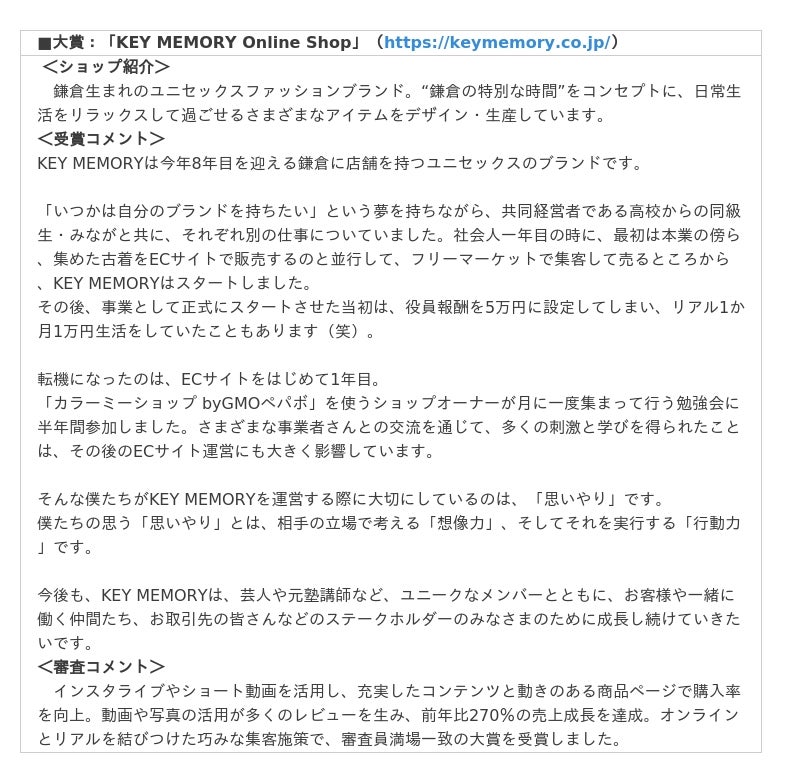 ■大賞：「KEY MEMORY Online Shop」（https://keymemory.co.jp/）

＜ショップ紹介＞
　鎌倉生まれのユニセックスファッションブランド。“鎌倉の特別な時間”をコンセプトに、日常生活をリラックスして過ごせるさまざまなアイテムをデザイン・生産しています。
＜受賞コメント＞
KEY MEMORYは今年8年目を迎える鎌倉に店舗を持つユニセックスのブランドです。

「いつかは自分のブランドを持ちたい」という夢を持ちながら、共同経営者である高校からの同級生・みながと共に、それぞれ別の仕事についていました。社会人一年目の時に、最初は本業の傍ら、集めた古着をECサイトで販売するのと並行して、フリーマーケットで集客して売るところから、KEY MEMORYはスタートしました。
その後、事業として正式にスタートさせた当初は、役員報酬を5万円に設定してしまい、リアル1か月1万円生活をしていたこともあります（笑）。

転機になったのは、ECサイトをはじめて1年目。
「カラーミーショップ byGMOペパボ」を使うショップオーナーが月に一度集まって行う勉強会に半年間参加しました。さまざまな事業者さんとの交流を通じて、多くの刺激と学びを得られたことは、その後のECサイト運営にも大きく影響しています。

そんな僕たちがKEY MEMORYを運営する際に大切にしているのは、「思いやり」です。
僕たちの思う「思いやり」とは、相手の立場で考える「想像力」、そしてそれを実行する「行動力」です。

今後も、KEY MEMORYは、芸人や元塾講師など、ユニークなメンバーとともに、お客様や一緒に働く仲間たち、お取引先の皆さんなどのステークホルダーのみなさまのために成長し続けていきたいです。
＜審査コメント＞
　インスタライブやショート動画を活用し、充実したコンテンツと動きのある商品ページで購入率を向上。動画や写真の活用が多くのレビューを生み、前年比270％の売上成長を達成。オンラインとリアルを結びつけた巧みな集客施策で、審査員満場一致の大賞を受賞しました。